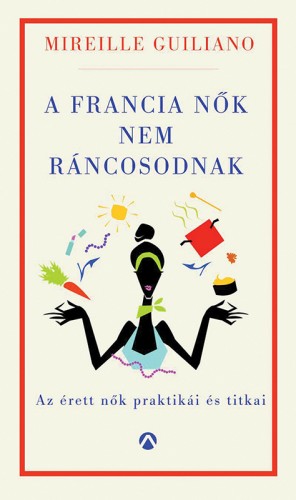 MIREILLE GUILIANO

A FRANCIA NŐK NEM RÁNCOSODNAK

Az érett nők praktikái és titkai